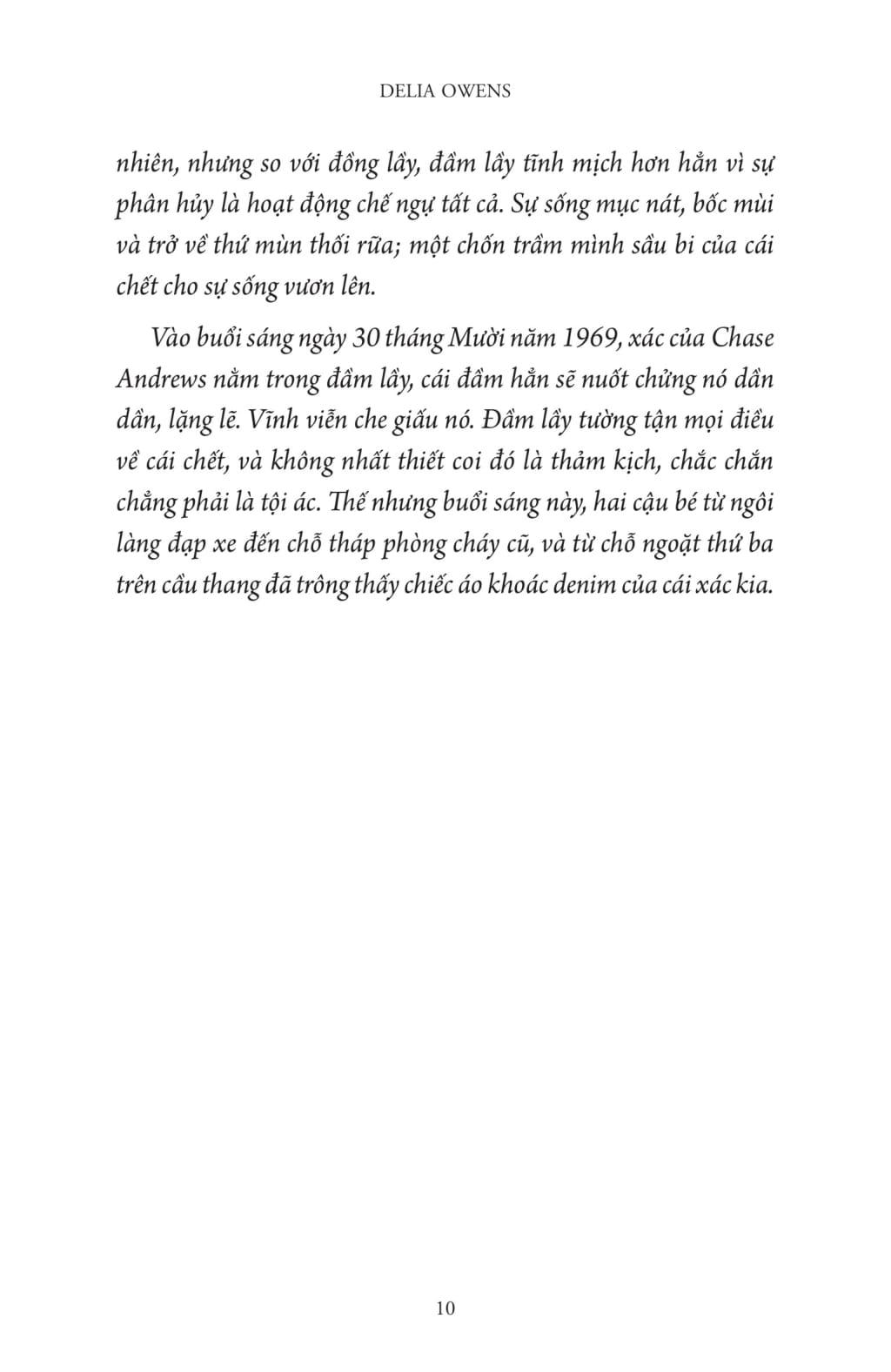 DELIA OWENS

nhiên, nhưng so với đồng lầy, đầm lầy tĩnh mịch hơn hẳn vì sự phân hủy là hoạt động chế ngự tất cả. Sự sống mục nát, bốc mùi và trở về thứ mùn thối rữa; một chốn trầm mình sầu bi của cái chết cho sự sống vươn lên.

Vào buổi sáng ngày 30 tháng Mười năm 1969, xác của Chase Andrews nằm trong đầm lầy, cái đầm hẳn sẽ nuốt chửng nó dần dần, lặng lẽ. Vĩnh viễn che giấu nó. Đầm lầy tường tận mọi điều về cái chết, và không nhất thiết coi đó là thảm kịch, chắc chắn chẳng phải là tội ác. Thế nhưng buổi sáng này, hai cậu bé từ ngôi làng đạp xe đến chỗ tháp phòng cháy cũ, và từ chỗ ngoặt thứ ba trên cầu thang đã trông thấy chiếc áo khoác denim của cái xác kia.

10